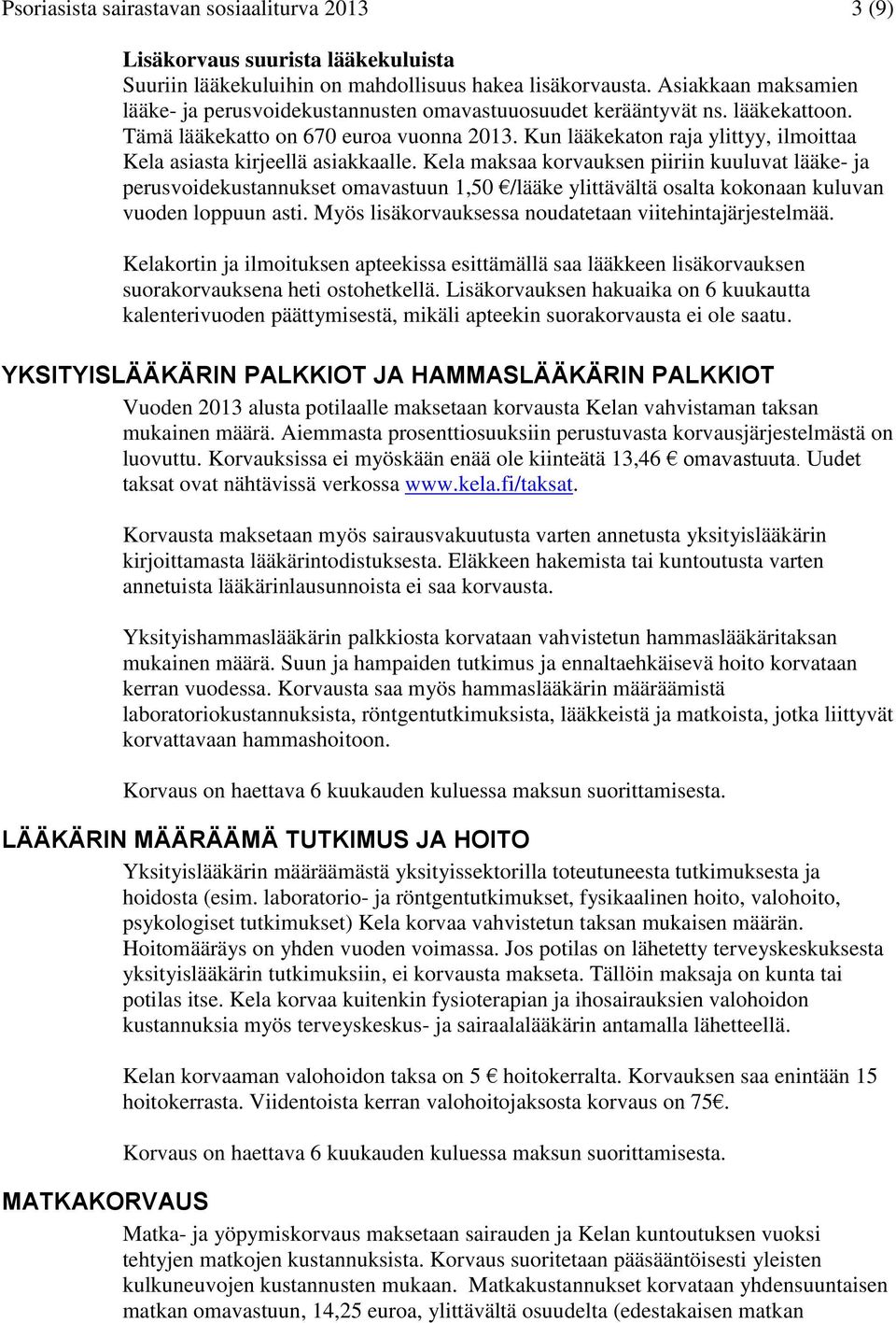 Psoriasista sairastavan sosiaaliturva 2013 3 (9)

Lisäkorvaus suurista lääkekuluista
Suuriin lääkekuluihin on mahdollisuus hakea lisäkorvausta. Asiakkaan maksamien lääke- ja perusvoidekustannusten omavastuuosuudet kerääntyvät ns. lääkekattoon. Tämä lääkekatto on 670 euroa vuonna 2013. Kun lääkekaton raja ylittyy, ilmoittaa Kela asiasta kirjeellä asiakkaalle. Kela maksaa korvauksen piiriin kuuluvat lääke- ja perusvoidekustannukset omavastuun 1,50 €/lääke ylittävältä osalta kokonaan kuluvan vuoden loppuun asti. Myös lisäkorvauksessa noudatetaan viitehintajärjestelmää.

Kelakortin ja ilmoituksen apteekissa esittämällä saa lääkkeen lisäkorvauksen suorakorvauksena heti ostohetkellä. Lisäkorvauksen hakuaika on 6 kuukautta kalenterivuoden päättymisestä, mikäli apteekin suorakorvausta ei ole saatu.

YKSITYISLÄÄKÄRIN PALKKIOT JA HAMMASLÄÄKÄRIN PALKKIOT
Vuoden 2013 alusta potilaalle maksetaan korvausta Kelan vahvistaman taksan mukainen määrä. Aiemmasta prosenttiosuuksiin perustuvasta korvausjärjestelmästä on luovuttu. Korvauksissa ei myöskään enää ole kiinteätä 13,46 € omavastuuta. Uudet taksat ovat nähtävissä verkossa www.kela.fi/taksat.

Korvausta maksetaan myös sairausvakuutusta varten annetusta yksityislääkärin kirjoittamasta lääkärintodistuksesta. Eläkkeen hakemista tai kuntoutusta varten annetuista lääkärinlausunnoista ei saa korvausta.

Yksityishammaslääkärin palkkiosta korvataan vahvistetun hammaslääkäritaksan mukainen määrä. Suun ja hampaiden tutkimus ja ennaltaehkäisevä hoito korvataan kerran vuodessa. Korvausta saa myös hammaslääkärin määräämistä laboratoriokustannuksista, röntgentutkimuksista, lääkkeistä ja matkoista, jotka liittyvät korvattavaan hammashoitoon.

Korvaus on haettava 6 kuukauden kuluessa maksun suorittamisesta.

LÄÄKÄRIN MÄÄRÄÄMÄ TUTKIMUS JA HOITO
Yksityislääkärin määräämästä yksityissektorilla toteutuneesta tutkimuksesta ja hoidosta (esim. laboratorio- ja röntgentutkimukset, fysikaalinen hoito, valohoito, psykologiset tutkimukset) Kela korvaa vahvistetun taksan mukaisen määrän. Hoitomääräys on yhden vuoden voimassa. Jos potilas on lähetetty terveyskeskuksesta yksityislääkärin tutkimuksiin, ei korvausta makseta. Tällöin maksaja on kunta tai potilas itse. Kela korvaa kuitenkin fysioterapian ja ihosairauksien valohoidon kustannuksia myös terveyskeskus- ja sairaalalääkärin antamalla lähetteellä.

Kelan korvaaman valohoidon taksa on 5 € hoitokerralta. Korvauksen saa enintään 15 hoitokerrasta. Viidentoista kerran valohoitojaksosta korvaus on 75€.

Korvaus on haettava 6 kuukauden kuluessa maksun suorittamisesta.

MATKAKORVAUS
Matka- ja yöpymiskorvaus maksetaan sairauden ja Kelan kuntoutuksen vuoksi tehtyjen matkojen kustannuksista. Korvaus suoritetaan pääsääntöisesti yleisten kulkuneuvojen kustannusten mukaan. Matkakustannukset korvataan yhdensuuntaisen matkan omavastuun, 14,25 euroa, ylittävältä osuudelta (edestakaisen matkan